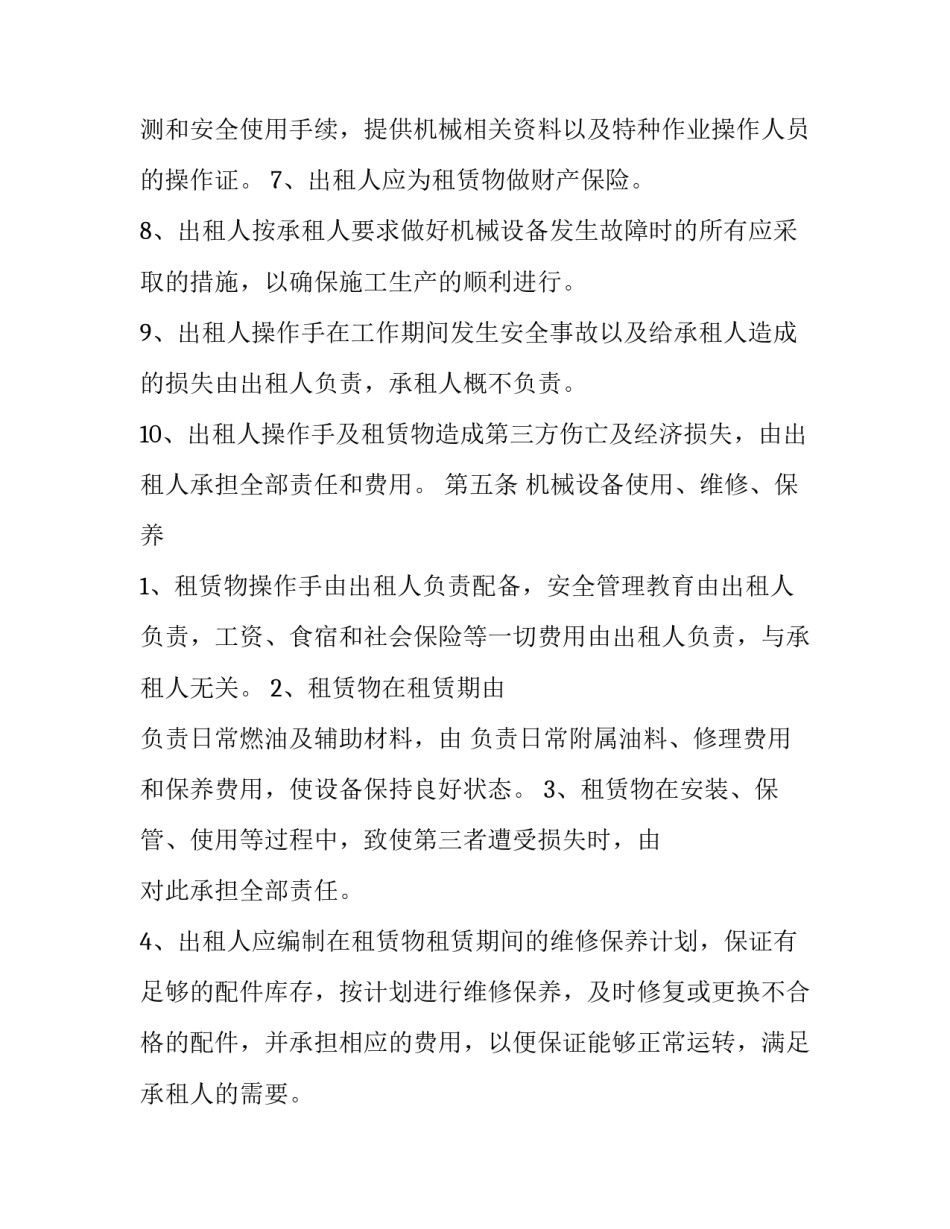 测和安全使用手续，提供机械相关资料以及特种作业操作人员的操作证。 7、出租人应为租赁物做财产保险。

8、出租人按承租人要求做好机械设备发生故障时的所有应采取的措施，以确保施工生产的顺利进行。

9、出租人操作手在工作期间发生安全事故以及给承租人造成的损失由出租人负责，承租人概不负责。

10、出租人操作手及租赁物造成第三方伤亡及经济损失，由出租人承担全部责任和费用。 第五条 机械设备使用、维修、保养

1、租赁物操作手由出租人负责配备，安全管理教育由出租人负责，工资、食宿和社会保险等一切费用由出租人负责，与承租人无关。 2、租赁物在租赁期由

负责日常燃油及辅助材料，由 负责日常附属油料、修理费用和保养费用，使设备保持良好状态。 3、租赁物在安装、保管、使用等过程中，致使第三者遭受损失时，由

对此承担全部责任。

4、出租人应编制在租赁物租赁期间的维修保养计划，保证有足够的配件库存，按计划进行维修保养，及时修复或更换不合格的配件，并承担相应的费用，以便保证能够正常运转，满足承租人的需要。